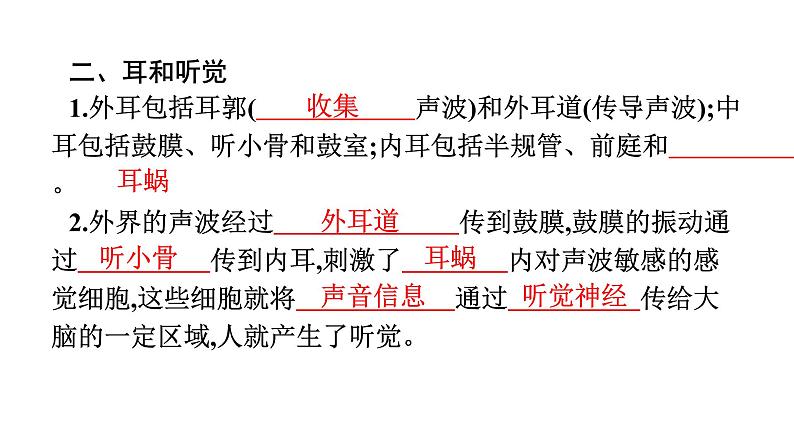 二、耳和听觉

1.外耳包括耳郭(收集声波)和外耳道(传导声波);中耳包括鼓膜、听小骨和鼓室;内耳包括半规管、前庭和耳蜗。

2.外界的声波经过外耳道传到鼓膜,鼓膜的振动通过听小骨传到内耳,刺激了耳蜗内对声波敏感的感觉细胞,这些细胞就将声音信息通过听觉神经传给大脑的一定区域,人就产生了听觉。